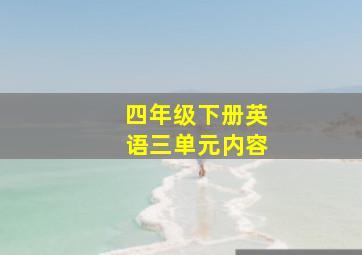 四年级下册英语三单元内容